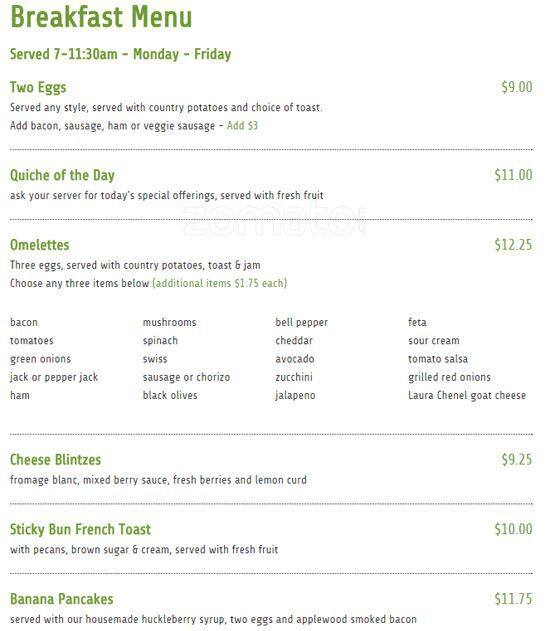 Breakfast Menu

Served 7-11:30am - Monday - Friday

Two Eggs $9.00

Served any style, served with country potatoes and choice of toast.
Add bacon, sausage, ham or veggie sausage - Add $3

Quiche of the Day $11.00

ask your server for today's special offerings, served with fresh fruit

zomato

Omelettes $12.25

Three eggs, served with country potatoes, toast & jam
Choose any three items below (additional items $1.75 each)

bacon
tomatoes
green onions
jack or pepper jack
ham

mushrooms
spinach
swiss
sausage or chorizo
black olives

bell pepper
cheddar
avocado
zucchini
jalapeno

feta
sour cream
tomato salsa
grilled red onions
Laura Chenel goat cheese

Cheese Blintzes $9.25

fromage blanc, mixed berry sauce, fresh berries and lemon curd

Sticky Bun French Toast $10.00

with pecans, brown sugar & cream, served with fresh fruit

Banana Pancakes $11.75

served with our housemade huckleberry syrup, two eggs and applewood smoked bacon